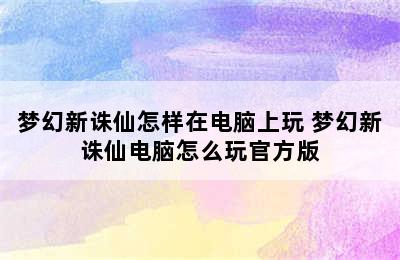 梦幻新诛仙怎样在电脑上玩 梦幻新诛仙电脑怎么玩官方版